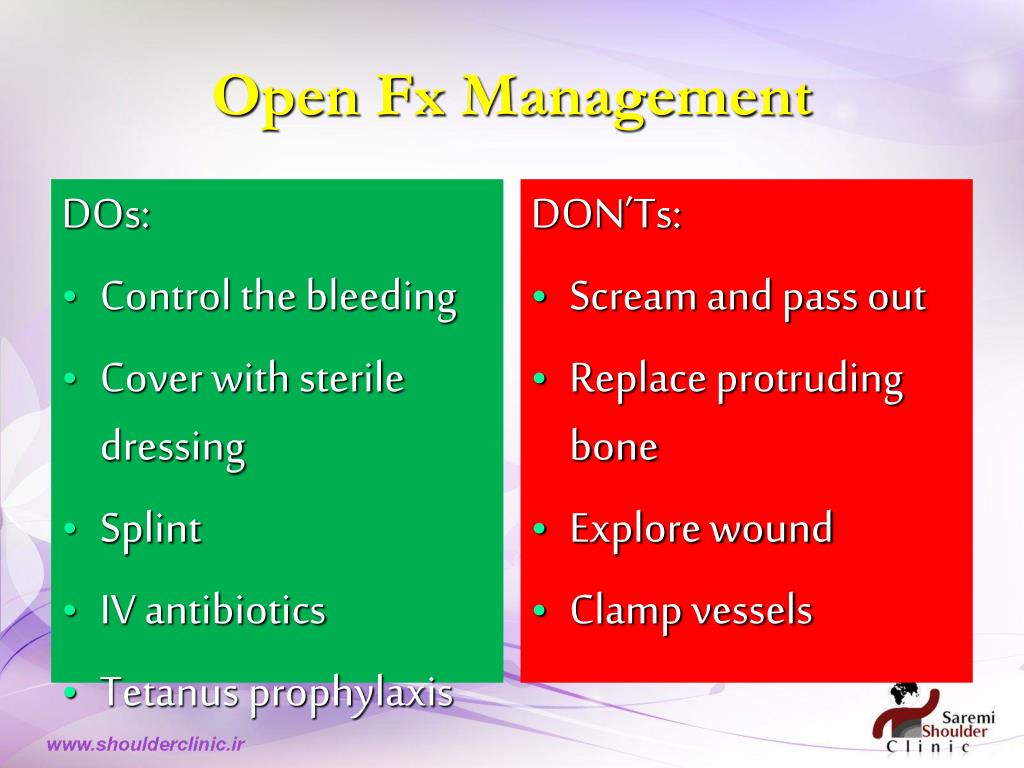 Open Fx Management

DOs:
• Control the bleeding
• Cover with sterile dressing
• Splint
• IV antibiotics
• Tetanus prophylaxis

DON'Ts:
• Scream and pass out
• Replace protruding bone
• Explore wound
• Clamp vessels

www.shoulderclinic.ir

Saremi Shoulder Clinic